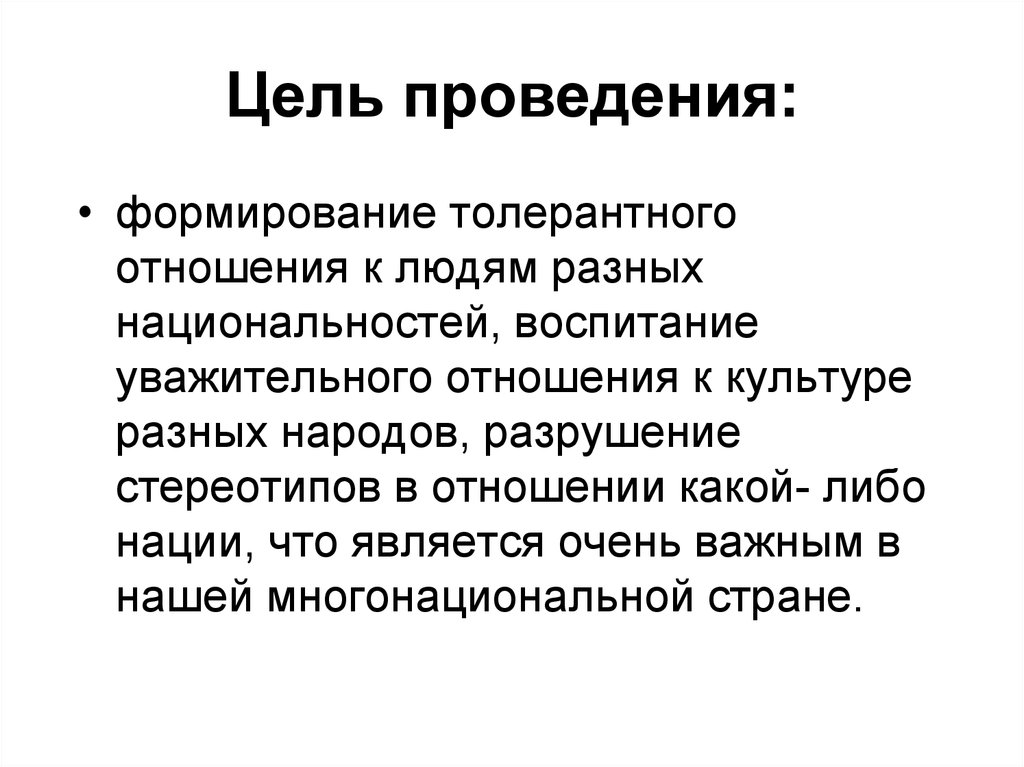 Цель проведения:

• формирование толерантного отношения к людям разных национальностей, воспитание уважительного отношения к культуре разных народов, разрушение стереотипов в отношении какой- либо нации, что является очень важным в нашей многонациональной стране.